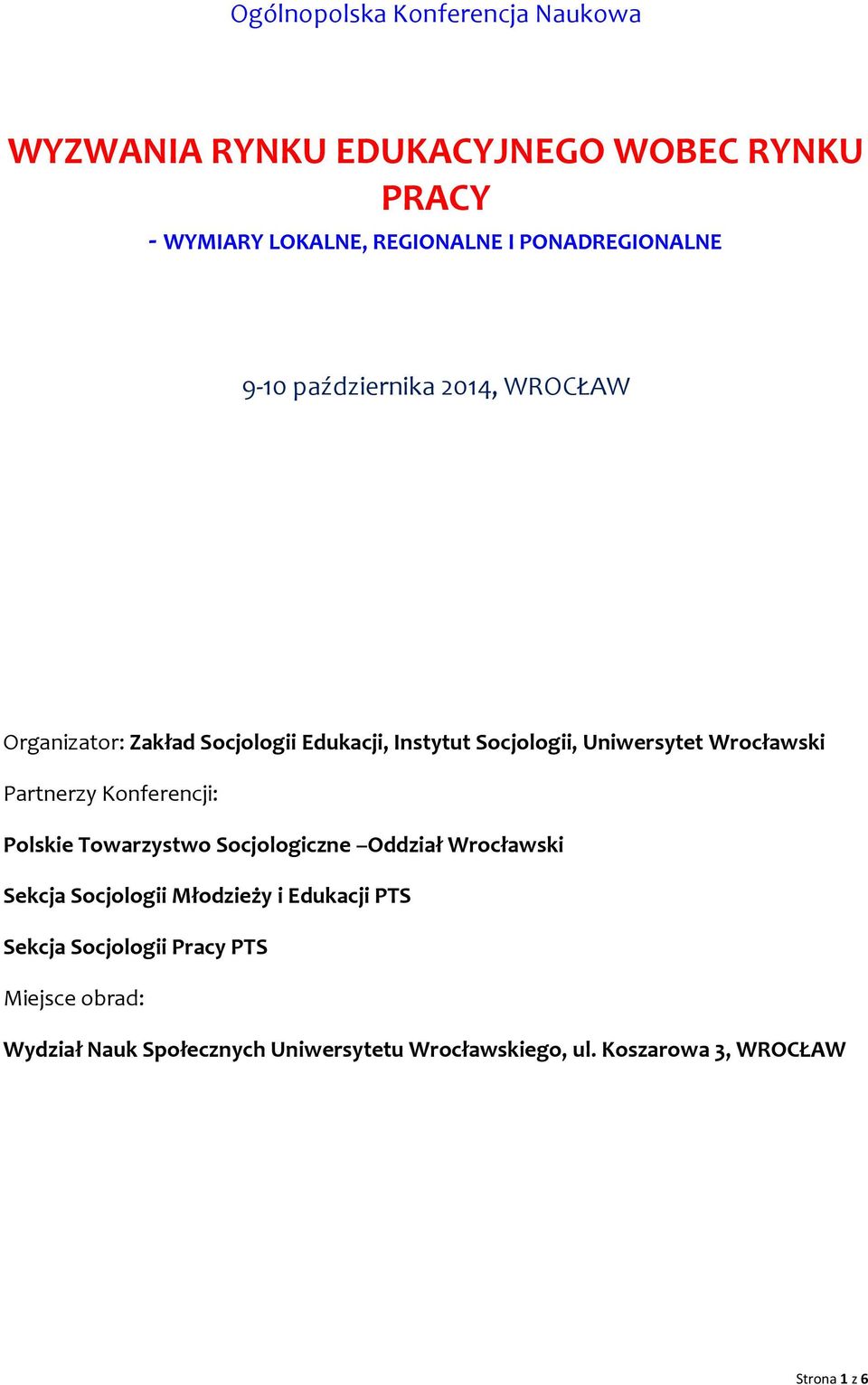 Ogólnopolska Konferencja Naukowa

WYZWANIA RYNKU EDUKACYJNEGO WOBEC RYNKU PRACY

- WYMIARY LOKALNE, REGIONALNE I PONADREGIONALNE

9-10 października 2014, WROCŁAW

Organizator: Zakład Socjologii Edukacji, Instytut Socjologii, Uniwersytet Wrocławski

Partnerzy Konferencji:

Polskie Towarzystwo Socjologiczne –Oddział Wrocławski

Sekcja Socjologii Młodzieży i Edukacji PTS

Sekcja Socjologii Pracy PTS

Miejsce obrad:

Wydział Nauk Społecznych Uniwersytetu Wrocławskiego, ul. Koszarowa 3, WROCŁAW

Strona 1 z 6